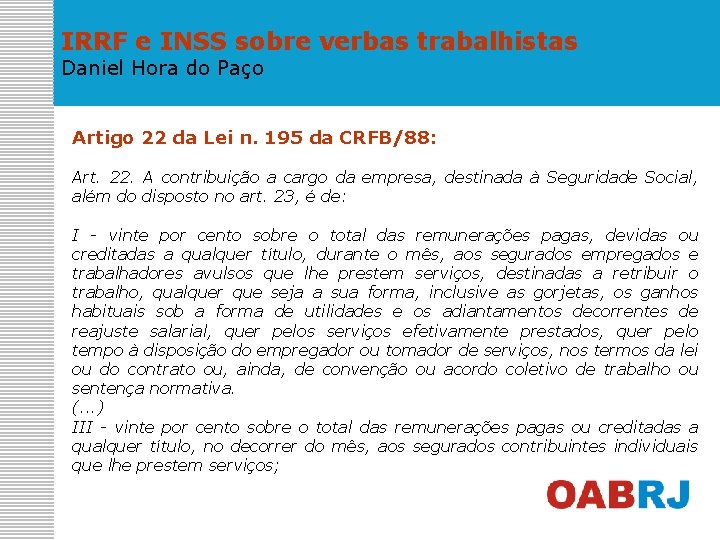 IRRF e INSS sobre verbas trabalhistas
Daniel Hora do Paço

Artigo 22 da Lei n. 195 da CRFB/88:

Art. 22. A contribuição a cargo da empresa, destinada à Seguridade Social, além do disposto no art. 23, é de:

I - vinte por cento sobre o total das remunerações pagas, devidas ou creditadas a qualquer título, durante o mês, aos segurados empregados e trabalhadores avulsos que lhe prestem serviços, destinadas a retribuir o trabalho, qualquer que seja a sua forma, inclusive as gorjetas, os ganhos habituais sob a forma de utilidades e os adiantamentos decorrentes de reajuste salarial, quer pelos serviços efetivamente prestados, quer pelo tempo à disposição do empregador ou tomador de serviços, nos termos da lei ou do contrato ou, ainda, de convenção ou acordo coletivo de trabalho ou sentença normativa.
(...)
III - vinte por cento sobre o total das remunerações pagas ou creditadas a qualquer título, no decorrer do mês, aos segurados contribuintes individuais que lhe prestem serviços;

OABRJ